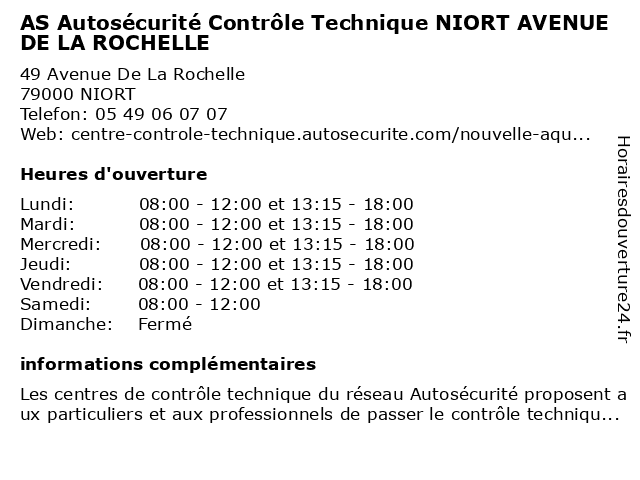 AS Autosécurité Contrôle Technique NIORT AVENUE DE LA ROCHELLE

49 Avenue De La Rochelle
79000 NIORT
Telefon: 05 49 06 07 07
Web: centre-controle-technique.autosecurite.com/nouvelle-aqu...

Heures d'ouverture

| | |
|---|---|
| Lundi: | 08:00 - 12:00 et 13:15 - 18:00 |
| Mardi: | 08:00 - 12:00 et 13:15 - 18:00 |
| Mercredi: | 08:00 - 12:00 et 13:15 - 18:00 |
| Jeudi: | 08:00 - 12:00 et 13:15 - 18:00 |
| Vendredi: | 08:00 - 12:00 et 13:15 - 18:00 |
| Samedi: | 08:00 - 12:00 |
| Dimanche: | Fermé |

informations complémentaires

Les centres de contrôle technique du réseau Autosécurité proposent a ux particuliers et aux professionnels de passer le contrôle techniqu...

Horairesdouverture24.fr